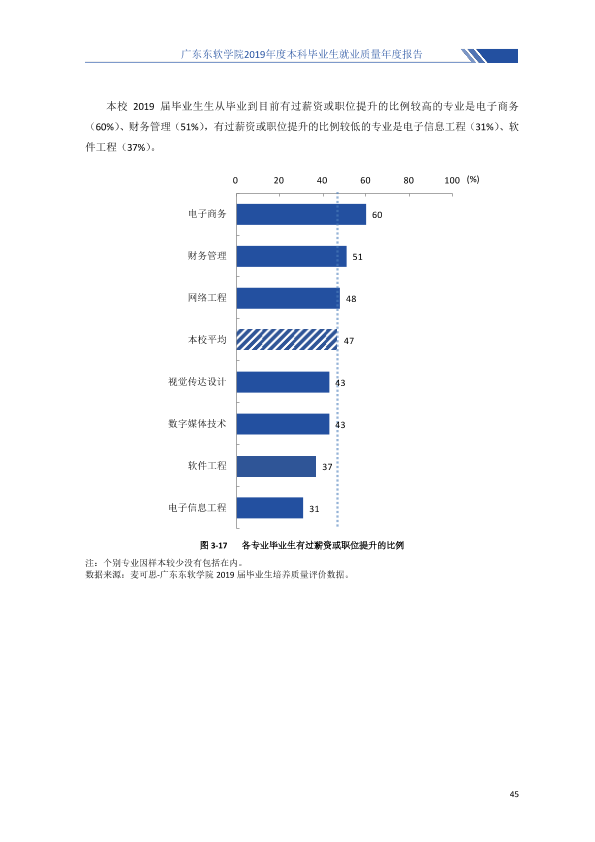 广东东软学院2019年度本科毕业生就业质量年度报告

本校2019届毕业生生从毕业到目前有过薪资或职位提升的比例较高的专业是电子商务（60%）、财务管理（51%），有过薪资或职位提升的比例较低的专业是电子信息工程（31%）、软件工程（37%）。

0 20 40 60 80 100 (%)

电子商务 60
财务管理 51
网络工程 48
本校平均 47
视觉传达设计 43
数字媒体技术 43
软件工程 37
电子信息工程 31

图3-17 各专业毕业生有过薪资或职位提升的比例

注：个别专业因样本较少没有包括在内。
数据来源：麦可思-广东东软学院2019届毕业生培养质量评价数据。

45